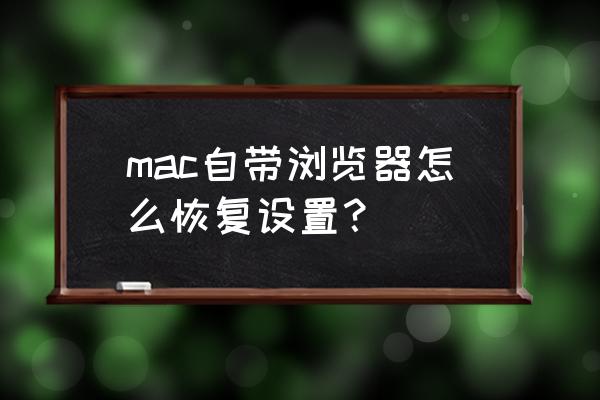 mac自带浏览器怎么恢复设置？